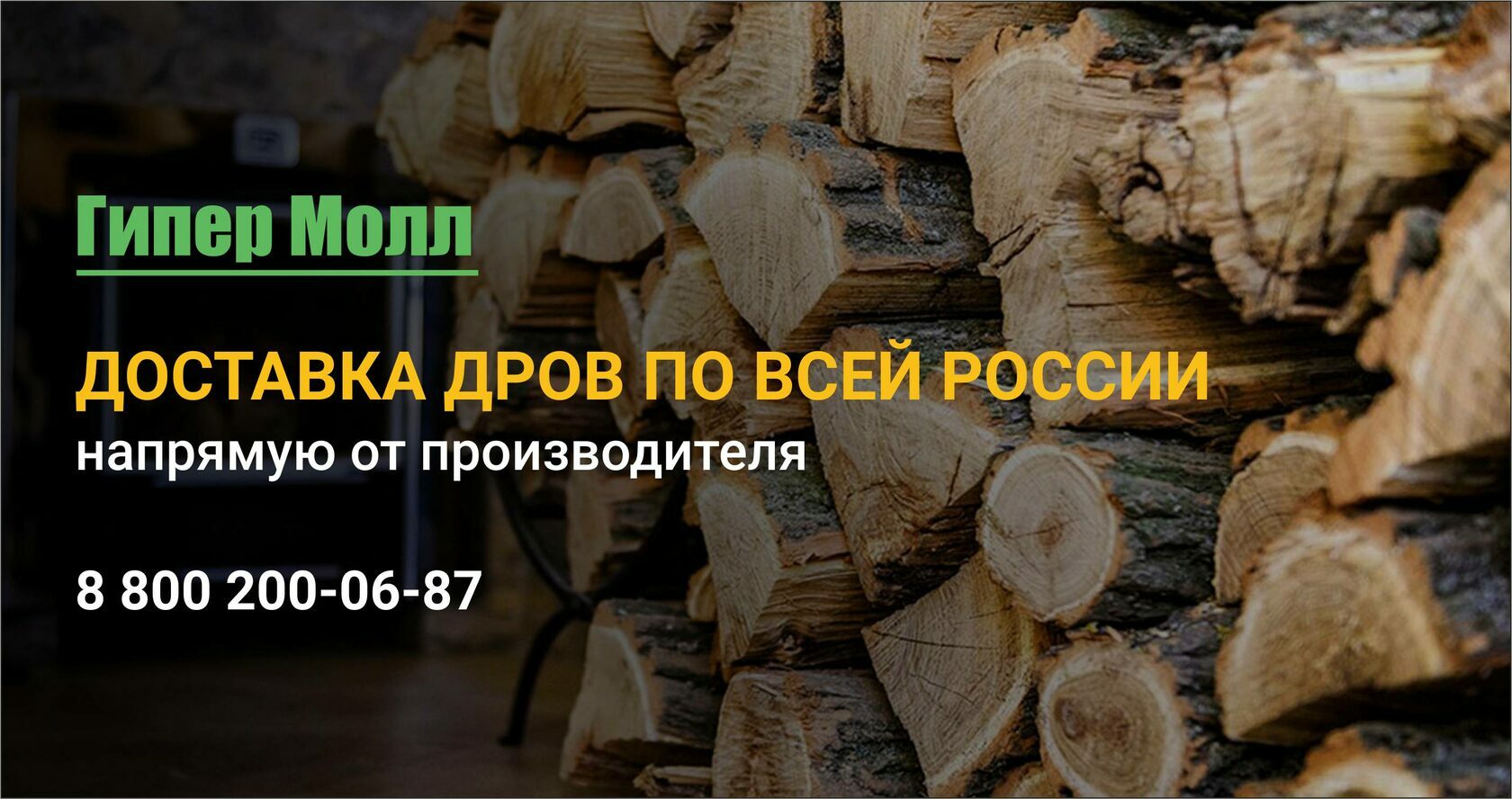 Гипер Молл

ДОСТАВКА ДРОВ ПО ВСЕЙ РОССИИ
напрямую от производителя

8 800 200-06-87